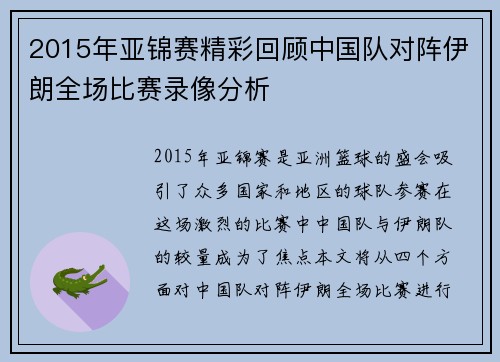 2015年亚锦赛精彩回顾中国队对阵伊朗全场比赛录像分析

2015年亚锦赛是亚洲篮球的盛会吸引了众多国家和地区的球队参赛在这场激烈的比赛中中国队与伊朗队的较量成为了焦点本文将从四个方面对中国队对阵伊朗全场比赛进行